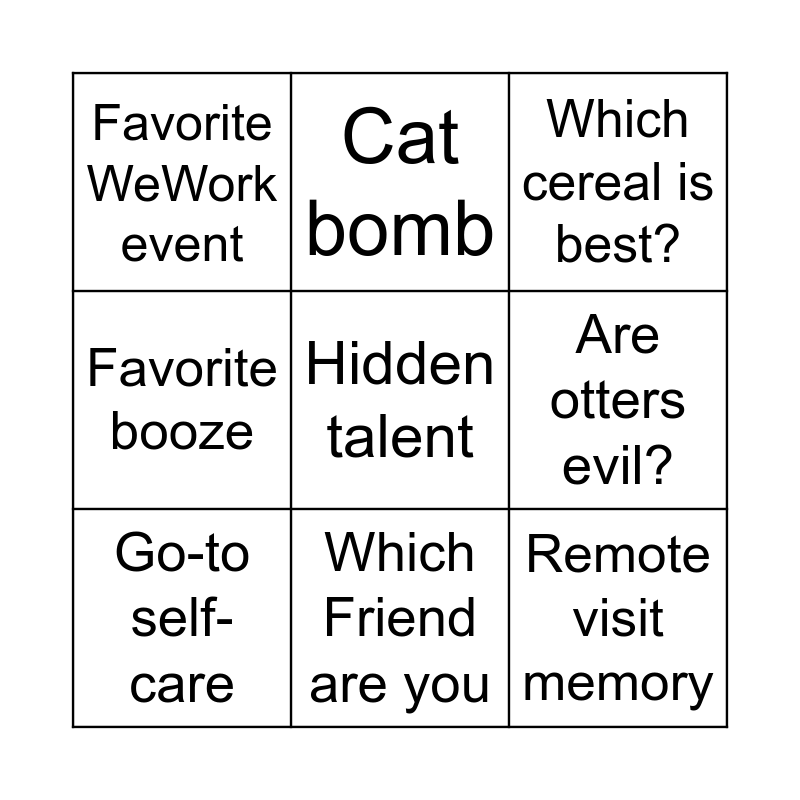 | Favorite WeWork event | Cat bomb | Which cereal is best? |
|---|---|---|
| Favorite booze | Hidden talent | Are otters evil? |
| Go-to self-care | Which Friend are you | Remote visit memory |